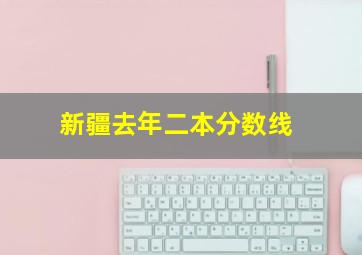 新疆去年二本分数线